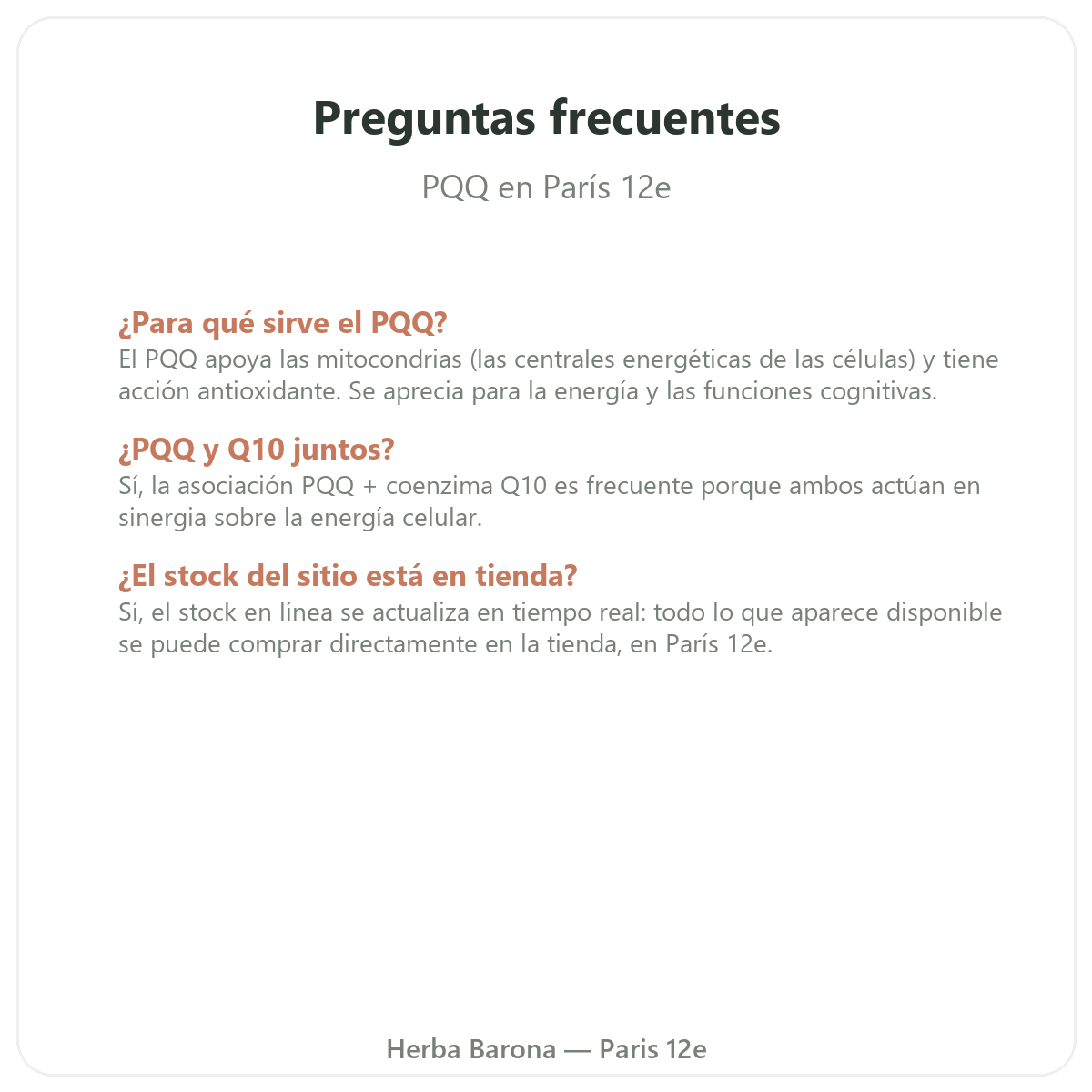 Preguntas frecuentes

PQQ en París 12e

¿Para qué sirve el PQQ?
El PQQ apoya las mitocondrias (las centrales energéticas de las células) y tiene acción antioxidante. Se aprecia para la energía y las funciones cognitivas.

¿PQQ y Q10 juntos?
Sí, la asociación PQQ + coenzima Q10 es frecuente porque ambos actúan en sinergia sobre la energía celular.

¿El stock del sitio está en tienda?
Sí, el stock en línea se actualiza en tiempo real: todo lo que aparece disponible se puede comprar directamente en la tienda, en París 12e.

Herba Barona — Paris 12e